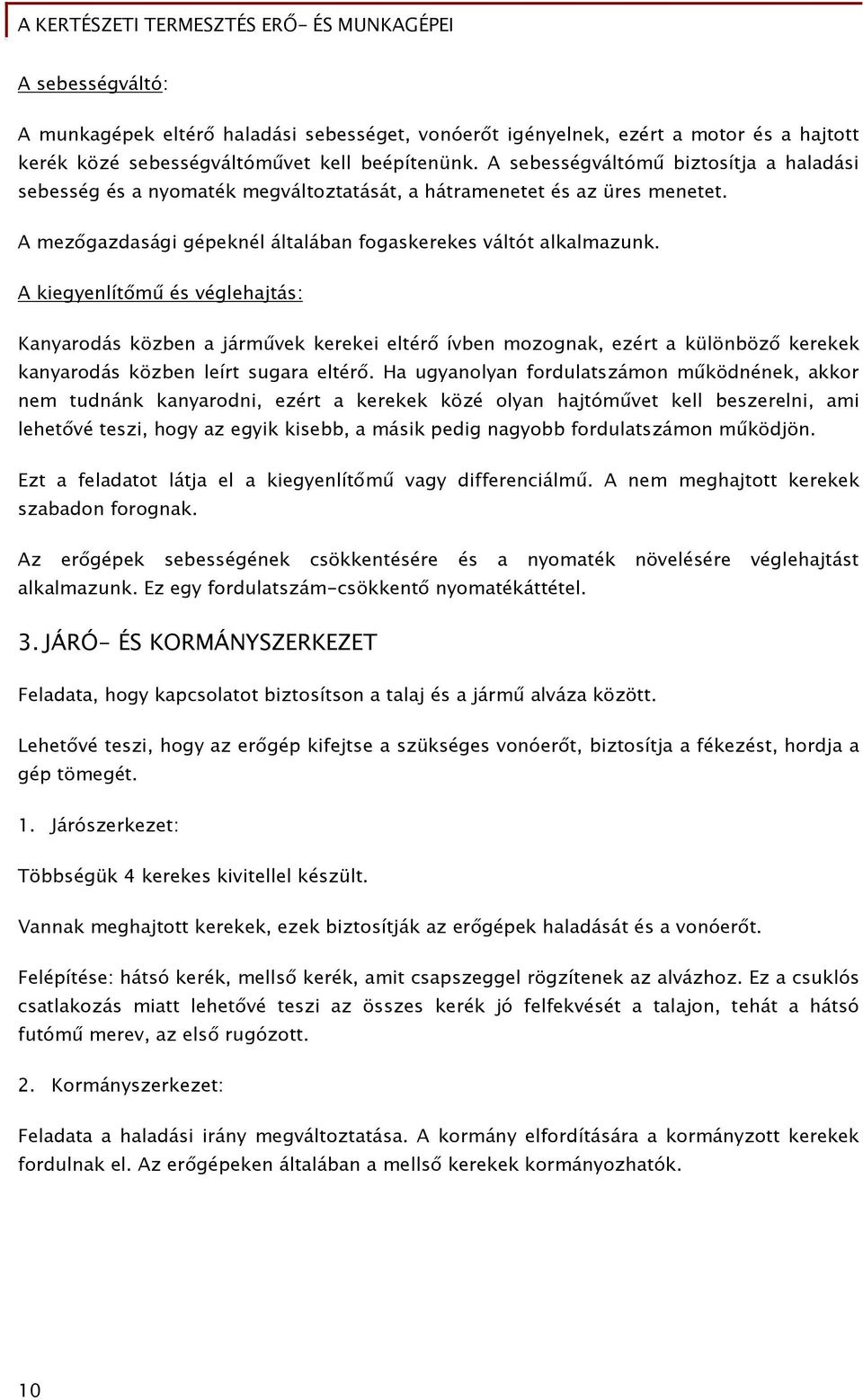 A KERTÉSZETI TERMESZTÉS ERŐ- ÉS MUNKAGÉPEI

A sebességváltó:

A munkagépek eltérő haladási sebességet, vonóerőt igényelnek, ezért a motor és a hajtott kerék közé sebességváltóművet kell beépítenünk. A sebességváltómű biztosítja a haladási sebesség és a nyomaték megváltoztatását, a hátramenetet és az üres menetet.

A mezőgazdasági gépeknél általában fogaskerekes váltót alkalmazunk.

A kiegyenlítőmű és véglehajtás:

Kanyarodás közben a járművek kerekei eltérő ívben mozognak, ezért a különböző kerekek kanyarodás közben leírt sugara eltérő. Ha ugyanolyan fordulatszámon működnének, akkor nem tudnánk kanyarodni, ezért a kerekek közé olyan hajtóművet kell beszerelni, ami lehetővé teszi, hogy az egyik kisebb, a másik pedig nagyobb fordulatszámon működjön.

Ezt a feladatot látja el a kiegyenlítőmű vagy differenciálmű. A nem meghajtott kerekek szabadon forognak.

Az erőgépek sebességének csökkentésére és a nyomaték növelésére véglehajtást alkalmazunk. Ez egy fordulatszám-csökkentő nyomatékáttétel.

3. JÁRÓ- ÉS KORMÁNYSZERKEZET

Feladata, hogy kapcsolatot biztosítson a talaj és a jármű alváza között.

Lehetővé teszi, hogy az erőgép kifejtse a szükséges vonóerőt, biztosítja a fékezést, hordja a gép tömegét.

1. Járószerkezet:

Többségük 4 kerekes kivitellel készült.

Vannak meghajtott kerekek, ezek biztosítják az erőgépek haladását és a vonóerőt.

Felépítése: hátsó kerék, mellső kerék, amit csapszeggel rögzítenek az alvázhoz. Ez a csuklós csatlakozás miatt lehetővé teszi az összes kerék jó felfekvését a talajon, tehát a hátsó futómű merev, az első rugózott.

2. Kormányszerkezet:

Feladata a haladási irány megváltoztatása. A kormány elfordítására a kormányzott kerekek fordulnak el. Az erőgépeken általában a mellső kerekek kormányozhatók.

10